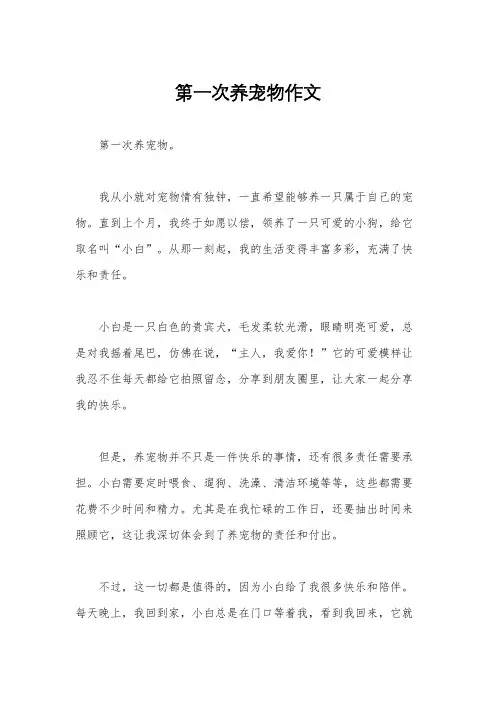 第一次养宠物作文

第一次养宠物。

我从小就对宠物情有独钟，一直希望能够养一只属于自己的宠物。直到上个月，我终于如愿以偿，领养了一只可爱的小狗，给它取名叫“小白”。从那一刻起，我的生活变得丰富多彩，充满了快乐和责任。

小白是一只白色的贵宾犬，毛发柔软光滑，眼睛明亮可爱，总是对我摇着尾巴，仿佛在说，“主人，我爱你！”它的可爱模样让我忍不住每天都给它拍照留念，分享到朋友圈里，让大家一起分享我的快乐。

但是，养宠物并不只是一件快乐的事情，还有很多责任需要承担。小白需要定时喂食、遛狗、洗澡、清洁环境等等，这些都需要花费不少时间和精力。尤其是在我忙碌的工作日，还要抽出时间来照顾它，这让我深切体会到了养宠物的责任和付出。

不过，这一切都是值得的，因为小白给了我很多快乐和陪伴。每天晚上，我回到家，小白总是在门口等着我，看到我回来，它就